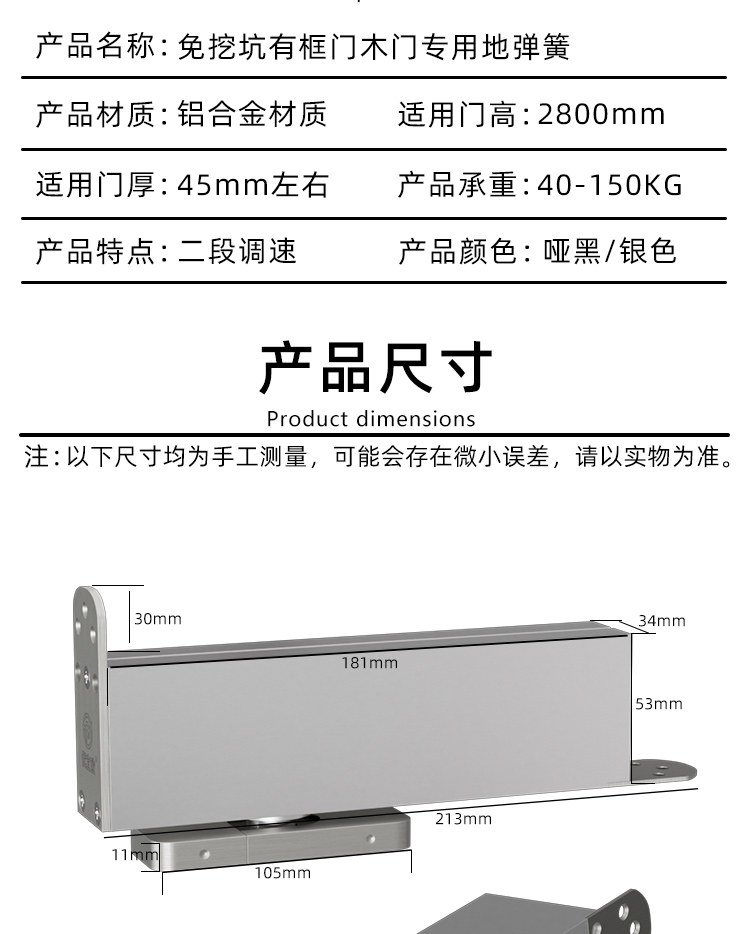 产品名称：免挖坑有框门木门专用地弹簧

产品材质：铝合金材质 适用门高：2800mm

适用门厚：45mm左右 产品承重：40-150KG

产品特点：二段调速 产品颜色：哑黑/银色

产品尺寸

Product dimensions

注：以下尺寸均为手工测量，可能会存在微小误差，请以实物为准。

30mm

34mm

181mm

53mm

213mm

11mm

105mm